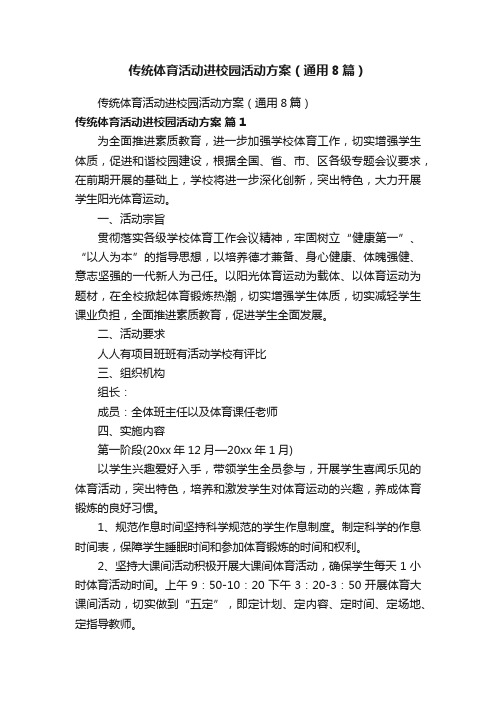 传统体育活动进校园活动方案（通用8篇）

传统体育活动进校园活动方案（通用8篇）

传统体育活动进校园活动方案 篇1

为全面推进素质教育，进一步加强学校体育工作，切实增强学生体质，促进和谐校园建设，根据全国、省、市、区各级专题会议要求，在前期开展的基础上，学校将进一步深化创新，突出特色，大力开展学生阳光体育运动。

一、活动宗旨

贯彻落实各级学校体育工作会议精神，牢固树立“健康第一”、“以人为本”的指导思想，以培养德才兼备、身心健康、体魄强健、意志坚强的一代新人为己任。以阳光体育运动为载体、以体育运动为题材，在全校掀起体育锻炼热潮，切实增强学生体质，切实减轻学生课业负担，全面推进素质教育，促进学生全面发展。

二、活动要求

人人有项目班班有活动学校有评比

三、组织机构

组长：

成员：全体班主任以及体育课任老师

四、实施内容

第一阶段(20xx年12月—20xx年1月)

以学生兴趣爱好入手，带领学生全员参与，开展学生喜闻乐见的体育活动，突出特色，培养和激发学生对体育运动的兴趣，养成体育锻炼的良好习惯。

1、规范作息时间坚持科学规范的学生作息制度。制定科学的作息时间表，保障学生睡眠时间和参加体育锻炼的时间和权利。

2、坚持大课间活动积极开展大课间体育活动，确保学生每天1小时体育活动时间。上午9：50-10：20 下午3：20-3：50开展体育大课间活动，切实做到“五定”，即定计划、定内容、定时间、定场地、定指导教师。